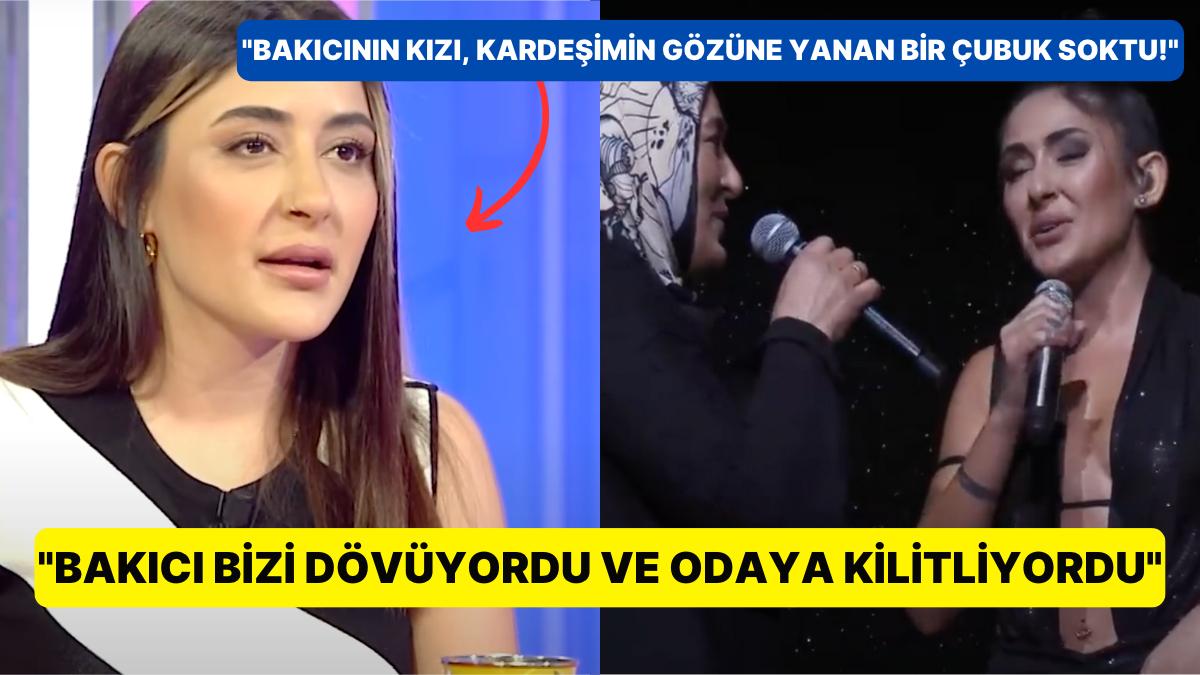 "BAKICININ KIZI, KARDEŞİMİN GÖZÜNE YANAN BİR ÇUBUK SOKTU!"

"BAKICI BİZİ DÖVÜYORDU VE ODAYA KİLİTLİYORDU"